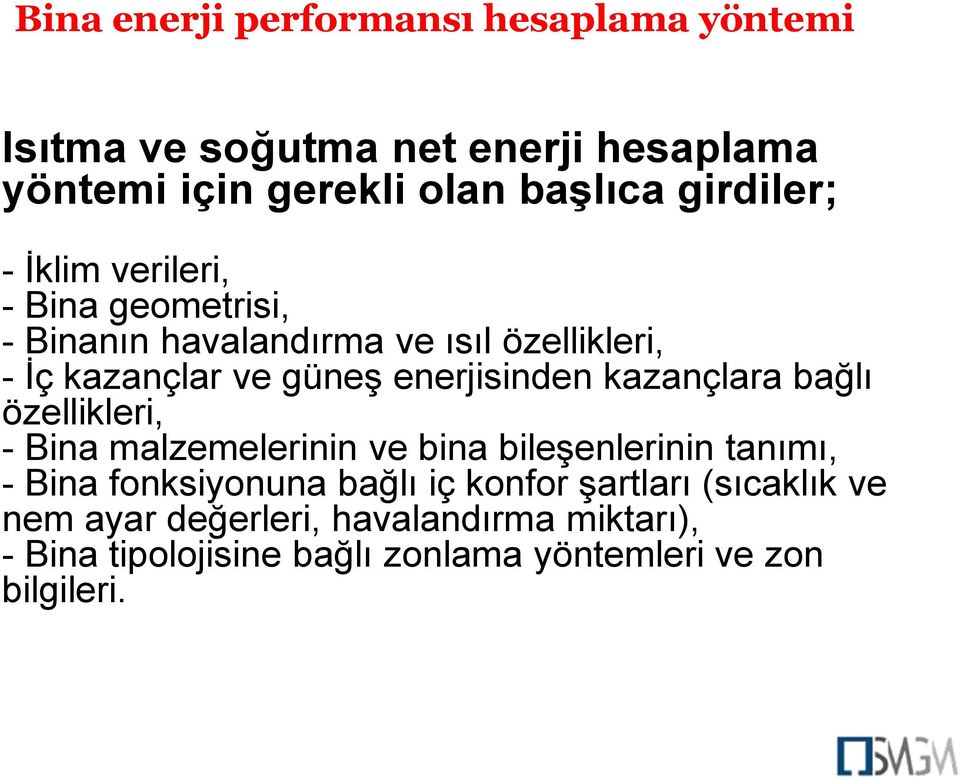 Bina enerji performansı hesaplama yöntemi

Isıtma ve soğutma net enerji hesaplama yöntemi için gerekli olan başlıca girdiler;

- İklim verileri,
- Bina geometrisi,
- Binanın havalandırma ve ısıl özellikleri,
- İç kazançlar ve güneş enerjisinden kazançlara bağlı özellikleri,
- Bina malzemelerinin ve bina bileşenlerinin tanımı,
- Bina fonksiyonuna bağlı iç konfor şartları (sıcaklık ve nem ayar değerleri, havalandırma miktarı),
- Bina tipolojisine bağlı zonlama yöntemleri ve zon bilgileri.

SMGM